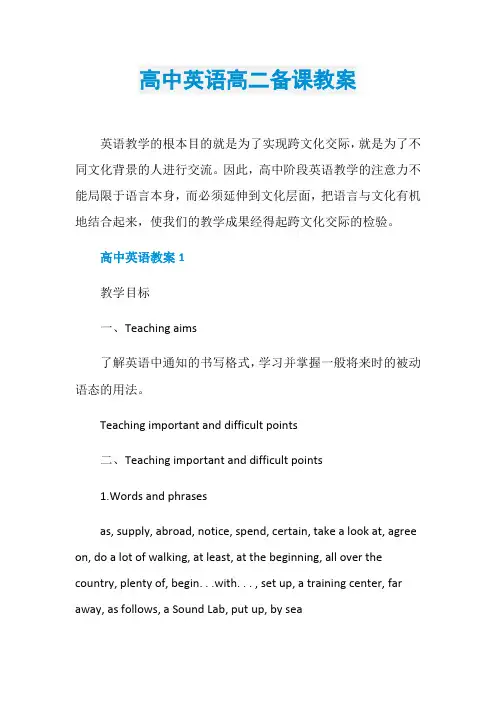 高中英语高二备课教案

英语教学的根本目的就是为了实现跨文化交际，就是为了不同文化背景的人进行交流。因此，高中阶段英语教学的注意力不能局限于语言本身，而必须延伸到文化层面，把语言与文化有机地结合起来，使我们的教学成果经得起跨文化交际的检验。

高中英语教案 1

教学目标

一、Teaching aims

了解英语中通知的书写格式，学习并掌握一般将来时的被动语态的用法。

Teaching important and difficult points

二、Teaching important and difficult points

1.Words and phrases

as, supply, abroad, notice, spend, certain, take a look at, agree on, do a lot of walking, at least, at the beginning, all over the country, plenty of, begin. . .with. . . , set up, a training center, far away, as follows, a Sound Lab, put up, by sea